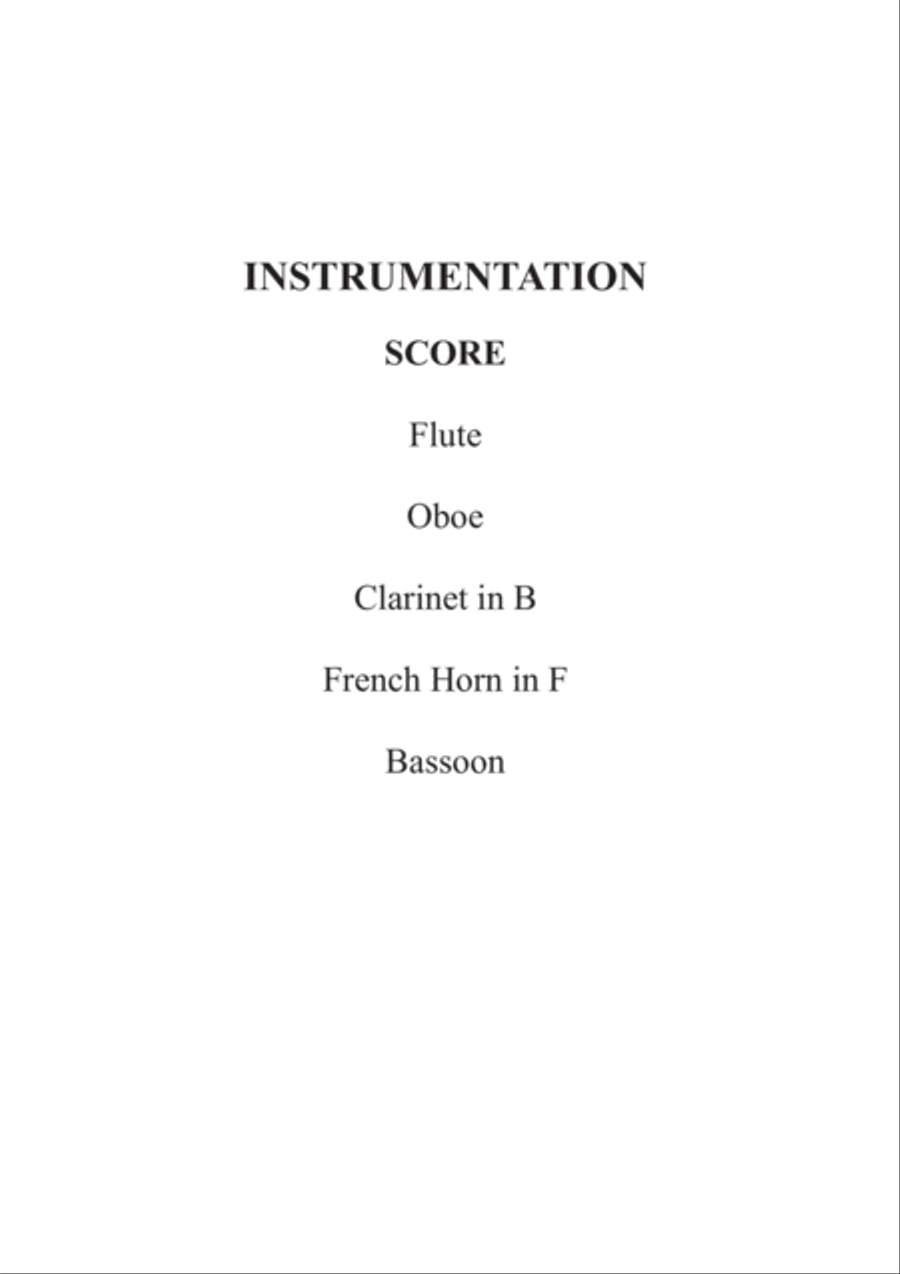 INSTRUMENTATION

SCORE

Flute

Oboe

Clarinet in B

French Horn in F

Bassoon